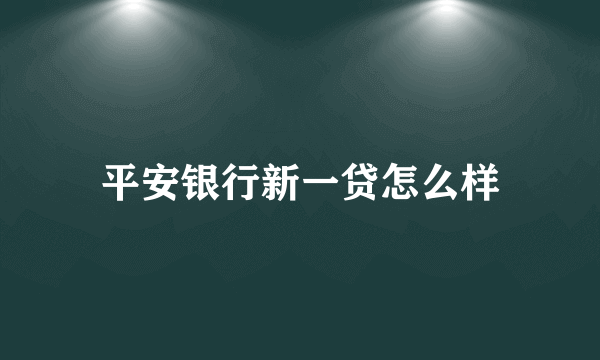 平安银行新一贷怎么样